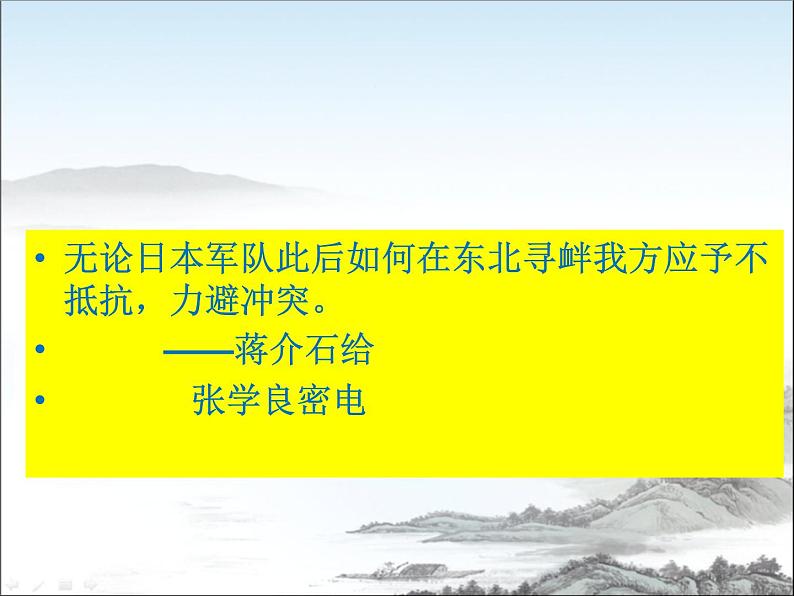 • 无论日本军队此后如何在东北寻衅我方应予不抵抗，力避冲突。

• ——蒋介石给

• 张学良密电